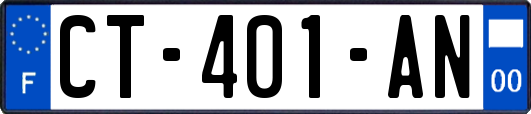 F
CT-401-AN
00